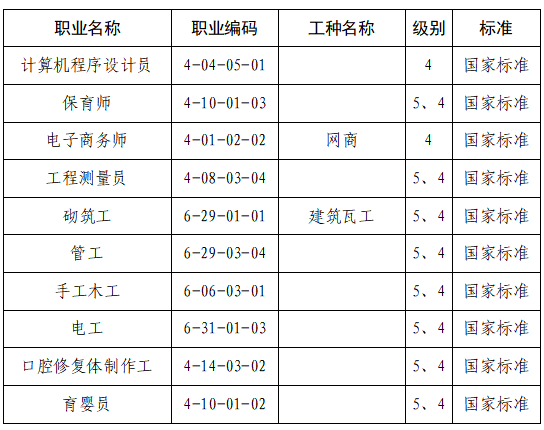 | 职业名称 | 职业编码 | 工种名称 | 级别 | 标准 |
|---|---|---|---|---|
| 计算机程序设计员 | 4-04-05-01 | | 4 | 国家标准 |
| 保育师 | 4-10-01-03 | | 5、4 | 国家标准 |
| 电子商务师 | 4-01-02-02 | 网商 | 4 | 国家标准 |
| 工程测量员 | 4-08-03-04 | | 5、4 | 国家标准 |
| 砌筑工 | 6-29-01-01 | 建筑瓦工 | 5、4 | 国家标准 |
| 管工 | 6-29-03-04 | | 5、4 | 国家标准 |
| 手工木工 | 6-06-03-01 | | 5、4 | 国家标准 |
| 电工 | 6-31-01-03 | | 5、4 | 国家标准 |
| 口腔修复体制作工 | 4-14-03-02 | | 5、4 | 国家标准 |
| 育婴员 | 4-10-01-02 | | 5、4 | 国家标准 |